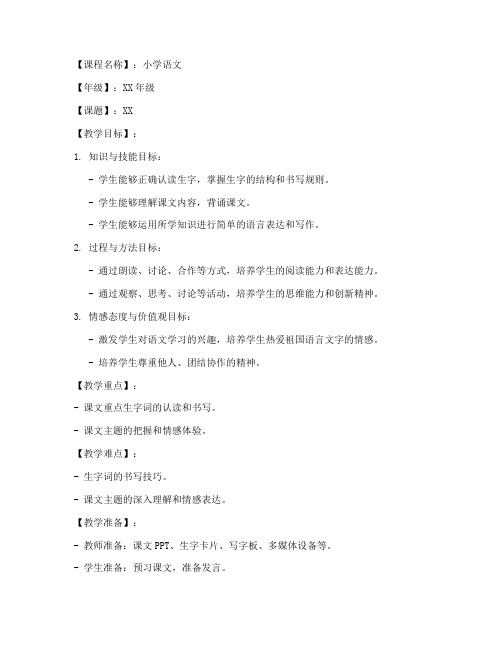 【课程名称】：小学语文

【年级】：XX年级

【课题】：XX

【教学目标】：

1. 知识与技能目标：

- 学生能够正确认读生字，掌握生字的结构和书写规则。

- 学生能够理解课文内容，背诵课文。

- 学生能够运用所学知识进行简单的语言表达和写作。

2. 过程与方法目标：

- 通过朗读、讨论、合作等方式，培养学生的阅读能力和表达能力。

- 通过观察、思考、讨论等活动，培养学生的思维能力和创新精神。

3. 情感态度与价值观目标：

- 激发学生对语文学习的兴趣，培养学生热爱祖国语言文字的情感。

- 培养学生尊重他人、团结协作的精神。

【教学重点】：

- 课文重点生字词的认读和书写。

- 课文主题的把握和情感体验。

【教学难点】：

- 生字词的书写技巧。

- 课文主题的深入理解和情感表达。

【教学准备】：

- 教师准备：课文PPT、生字卡片、写字板、多媒体设备等。

- 学生准备：预习课文，准备发言。